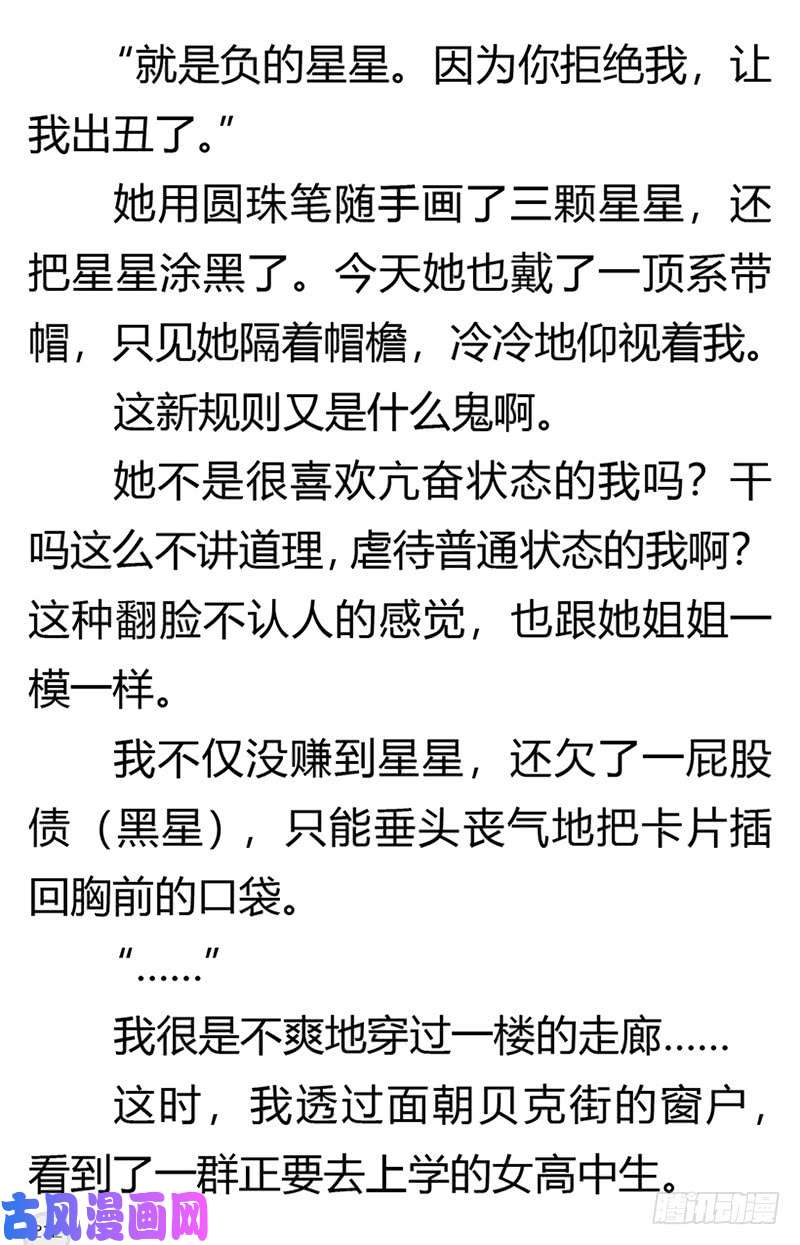 “就是负的星星。因为你拒绝我，让我出丑了。”

她用圆珠笔随手画了三颗星星，还把星星涂黑了。今天她也戴了一顶系带帽，只见她隔着帽檐，冷冷地仰视着我。

这新规则又是什么鬼啊。

她不是很喜欢亢奋状态的我吗？干吗这么不讲道理，虐待普通状态的我啊？这种翻脸不认人的感觉，也跟她姐姐一模一样。

我不仅没赚到星星，还欠了一屁股债（黑星），只能垂头丧气地把卡片插回胸前的口袋。

“……”

我很是不爽地穿过一楼的走廊……

这时，我透过面朝贝克街的窗户，看到了一群正要去上学的女高中生。

古风漫画网

腾讯动漫